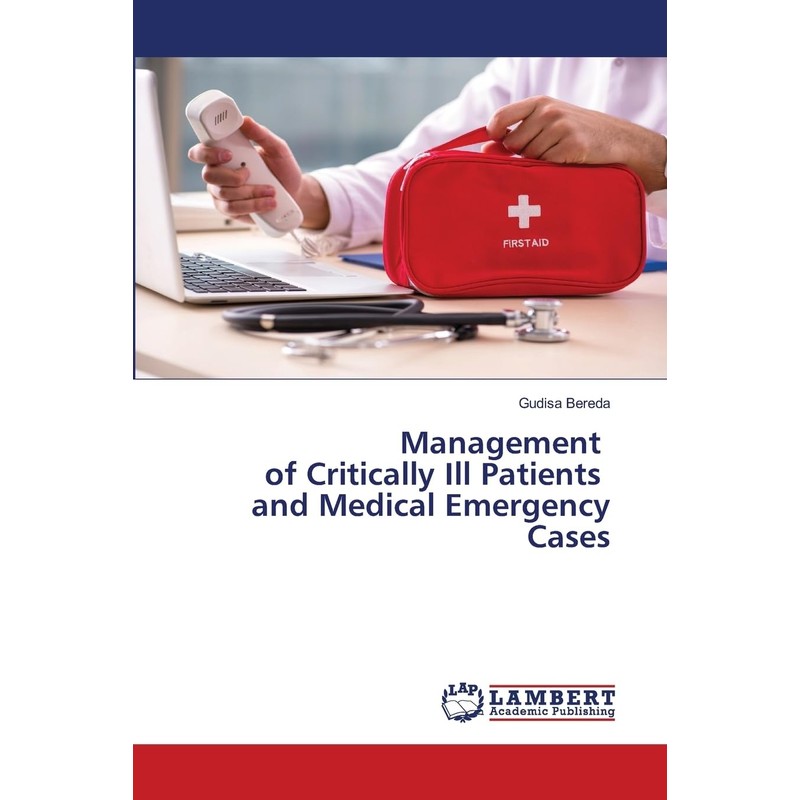 FIRSTAID

Gudisa Bereda

Management
of Critically Ill Patients
and Medical Emergency
Cases

LAP
LAMBERT
Academic Publishing